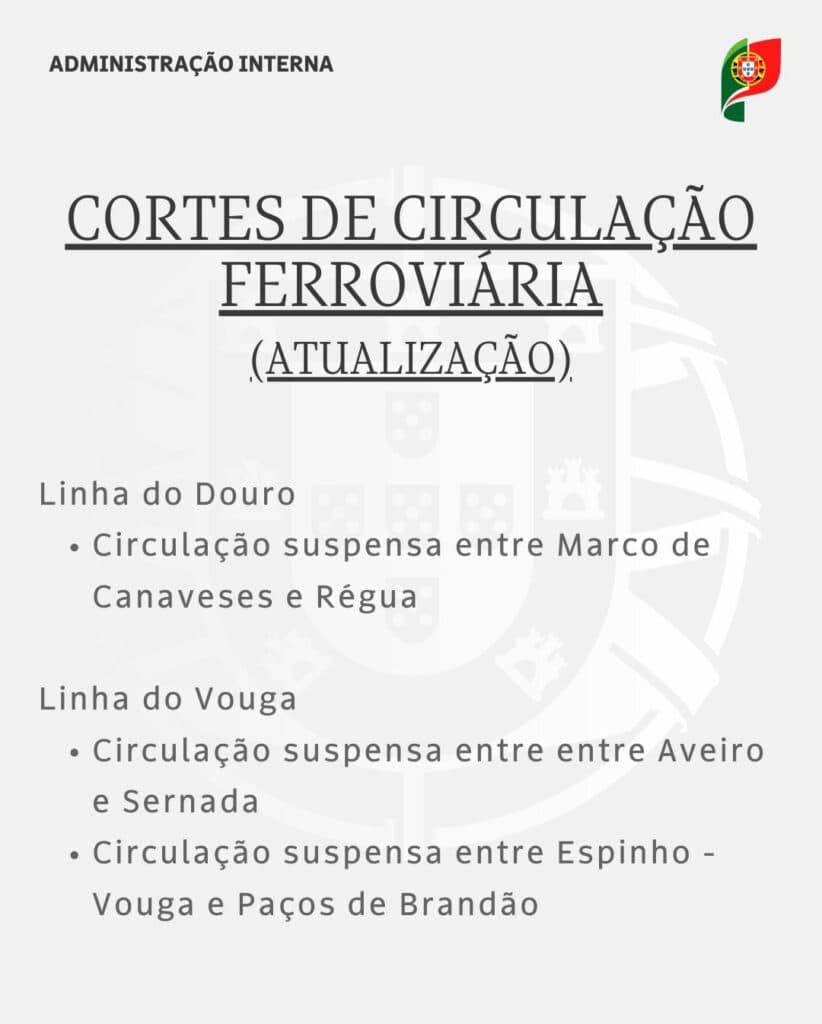 ADMINISTRAÇÃO INTERNA

CORTES DE CIRCULAÇÃO FERROVIÁRIA
(ATUALIZAÇÃO)

Linha do Douro
• Circulação suspensa entre Marco de Canaveses e Régua

Linha do Vouga
• Circulação suspensa entre entre Aveiro e Sernada
• Circulação suspensa entre Espinho - Vouga e Paços de Brandão